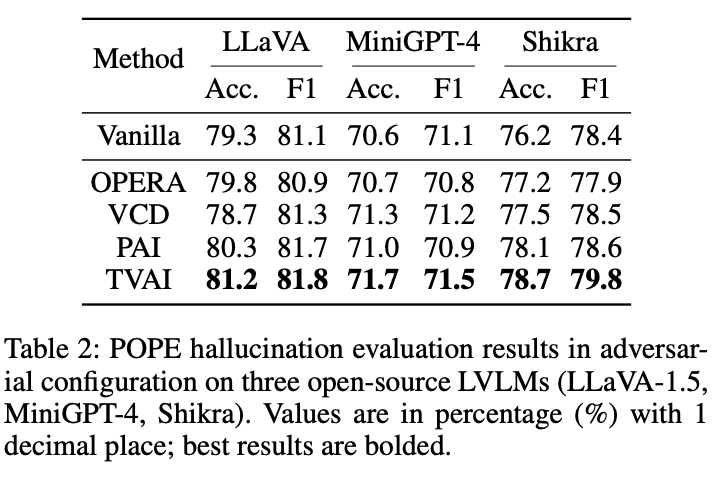 | Method | LLaVA Acc. | LLaVA F1 | MiniGPT-4 Acc. | MiniGPT-4 F1 | Shikra Acc. | Shikra F1 |
|---|---|---|---|---|---|---|
| Vanilla | 79.3 | 81.1 | 70.6 | 71.1 | 76.2 | 78.4 |
| OPERA | 79.8 | 80.9 | 70.7 | 70.8 | 77.2 | 77.9 |
| VCD | 78.7 | 81.3 | 71.3 | 71.2 | 77.5 | 78.5 |
| PAI | 80.3 | 81.7 | 71.0 | 70.9 | 78.1 | 78.6 |
| TVAI | **81.2** | **81.8** | **71.7** | **71.5** | **78.7** | **79.8** |

Table 2: POPE hallucination evaluation results in adversarial configuration on three open-source LVLMs (LLaVA-1.5, MiniGPT-4, Shikra). Values are in percentage (%) with 1 decimal place; best results are bolded.